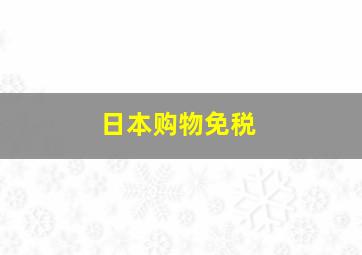 日本购物免税